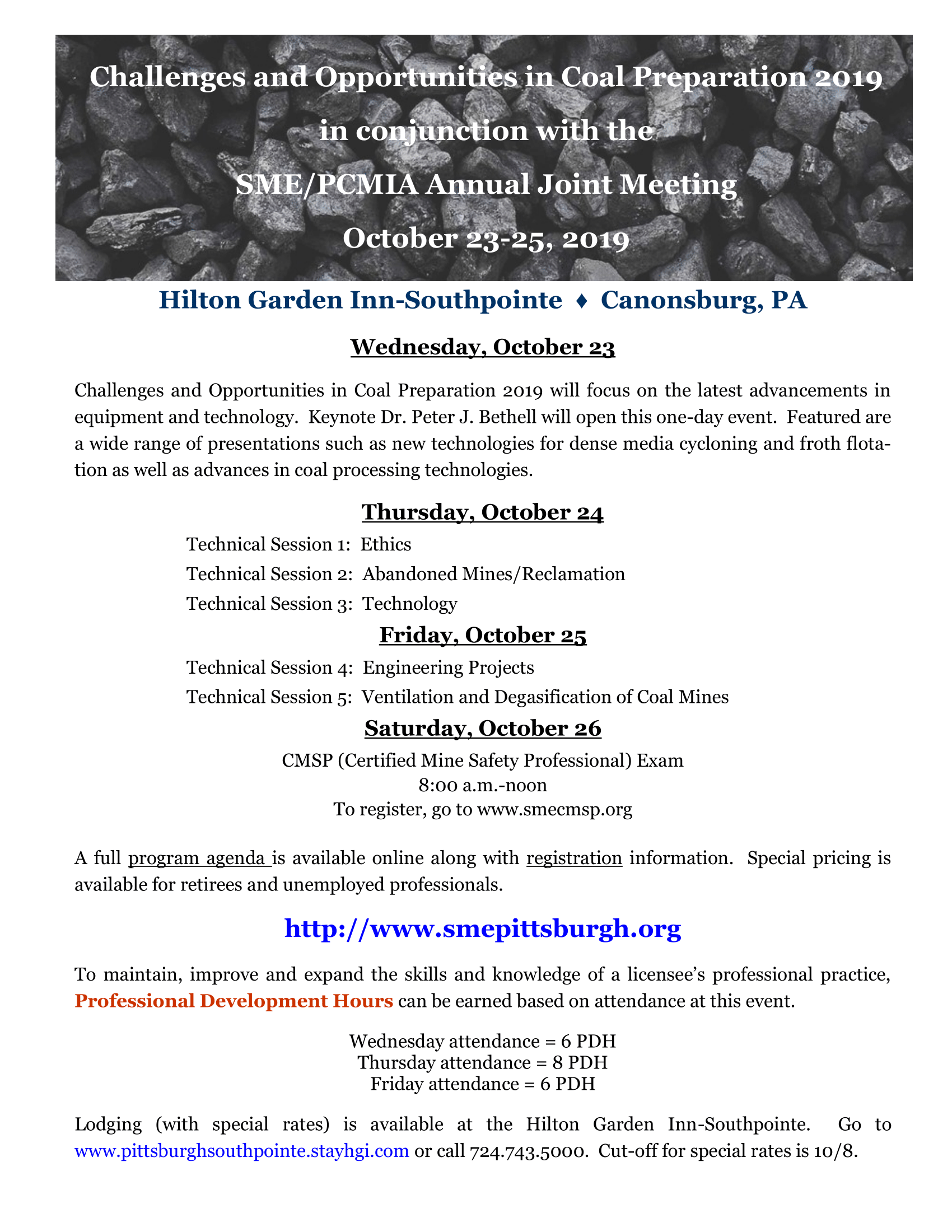 Challenges and Opportunities in Coal Preparation 2019
in conjunction with the
SME/PCMIA Annual Joint Meeting
October 23-25, 2019

Hilton Garden Inn-Southpointe ♦ Canonsburg, PA

Wednesday, October 23

Challenges and Opportunities in Coal Preparation 2019 will focus on the latest advancements in equipment and technology. Keynote Dr. Peter J. Bethell will open this one-day event. Featured are a wide range of presentations such as new technologies for dense media cycloning and froth flotation as well as advances in coal processing technologies.

Thursday, October 24

Technical Session 1: Ethics
Technical Session 2: Abandoned Mines/Reclamation
Technical Session 3: Technology

Friday, October 25

Technical Session 4: Engineering Projects
Technical Session 5: Ventilation and Degasification of Coal Mines

Saturday, October 26

CMSP (Certified Mine Safety Professional) Exam
8:00 a.m.-noon
To register, go to www.smecmsp.org

A full program agenda is available online along with registration information. Special pricing is available for retirees and unemployed professionals.

http://www.smepittsburgh.org

To maintain, improve and expand the skills and knowledge of a licensee's professional practice, Professional Development Hours can be earned based on attendance at this event.

Wednesday attendance = 6 PDH
Thursday attendance = 8 PDH
Friday attendance = 6 PDH

Lodging (with special rates) is available at the Hilton Garden Inn-Southpointe. Go to www.pittsburghsouthpointe.stayhgi.com or call 724.743.5000. Cut-off for special rates is 10/8.